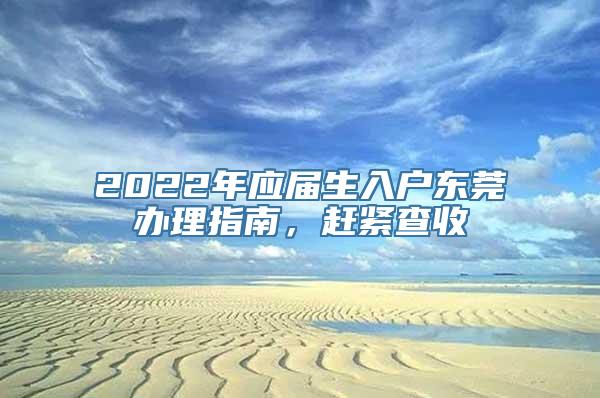 2022年应届生入户东莞办理指南，赶紧查收